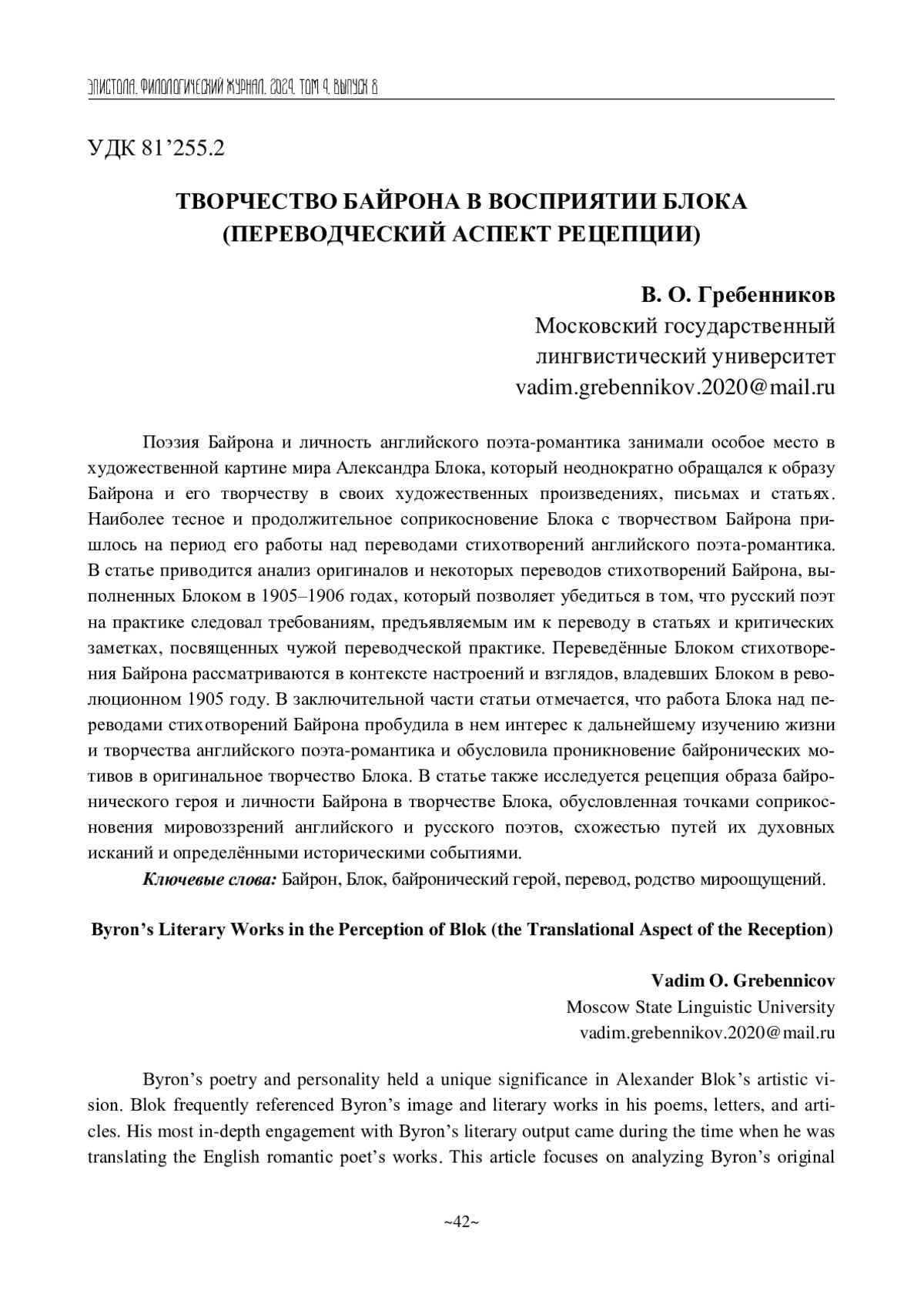 ЭПИСТОЛА. ФИЛОЛОГИЧЕСКИЙ ЖУРНАЛ. 2024. ТОМ 4. ВЫПУСК 8

УДК 81’255.2

ТВОРЧЕСТВО БАЙРОНА В ВОСПРИЯТИИ БЛОКА (ПЕРЕВОДЧЕСКИЙ АСПЕКТ РЕЦЕПЦИИ)

В. О. Гребенников
Московский государственный лингвистический университет
vadim.grebennikov.2020@mail.ru

Поэзия Байрона и личность английского поэта-романтика занимали особое место в художественной картине мира Александра Блока, который неоднократно обращался к образу Байрона и его творчеству в своих художественных произведениях, письмах и статьях. Наиболее тесное и продолжительное соприкосновение Блока с творчеством Байрона пришлось на период его работы над переводами стихотворений английского поэта-романтика. В статье приводится анализ оригиналов и некоторых переводов стихотворений Байрона, выполненных Блоком в 1905–1906 годах, который позволяет убедиться в том, что русский поэт на практике следовал требованиям, предъявляемым им к переводу в статьях и критических заметках, посвященных чужой переводческой практике. Переведённые Блоком стихотворения Байрона рассматриваются в контексте настроений и взглядов, владевших Блоком в революционном 1905 году. В заключительной части статьи отмечается, что работа Блока над переводами стихотворений Байрона пробудила в нем интерес к дальнейшему изучению жизни и творчества английского поэта-романтика и обусловила проникновение байронических мотивов в оригинальное творчество Блока. В статье также исследуется рецепция образа байронического героя и личности Байрона в творчестве Блока, обусловленная точками соприкосновения мировоззрений английского и русского поэтов, схожестью путей их духовных исканий и определёнными историческими событиями.

Ключевые слова: Байрон, Блок, байронический герой, перевод, родство мироощущений.

Byron’s Literary Works in the Perception of Blok (the Translational Aspect of the Reception)

Vadim O. Grebennicov
Moscow State Linguistic University
vadim.grebennikov.2020@mail.ru

Byron’s poetry and personality held a unique significance in Alexander Blok’s artistic vision. Blok frequently referenced Byron’s image and literary works in his poems, letters, and articles. His most in-depth engagement with Byron’s literary output came during the time when he was translating the English romantic poet’s works. This article focuses on analyzing Byron’s original

~42~